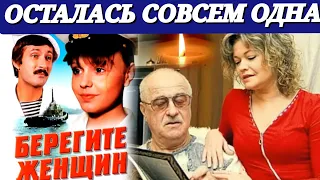 ОСТАЛАСЬ СОВСЕМ ОДНА

БЕРЕГИТЕ ЖЕНЩИН